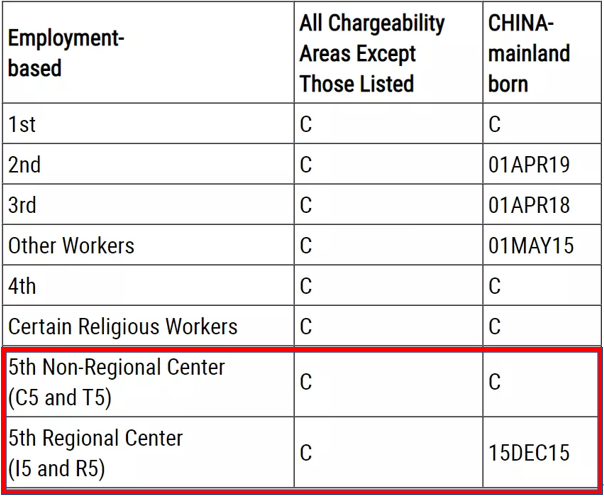 | Employment-based | All Chargeability Areas Except Those Listed | CHINA-mainland born |
|---|---|---|
| 1st | C | C |
| 2nd | C | 01APR19 |
| 3rd | C | 01APR18 |
| Other Workers | C | 01MAY15 |
| 4th | C | C |
| Certain Religious Workers | C | C |
| 5th Non-Regional Center (C5 and T5) | C | C |
| 5th Regional Center (I5 and R5) | C | 15DEC15 |